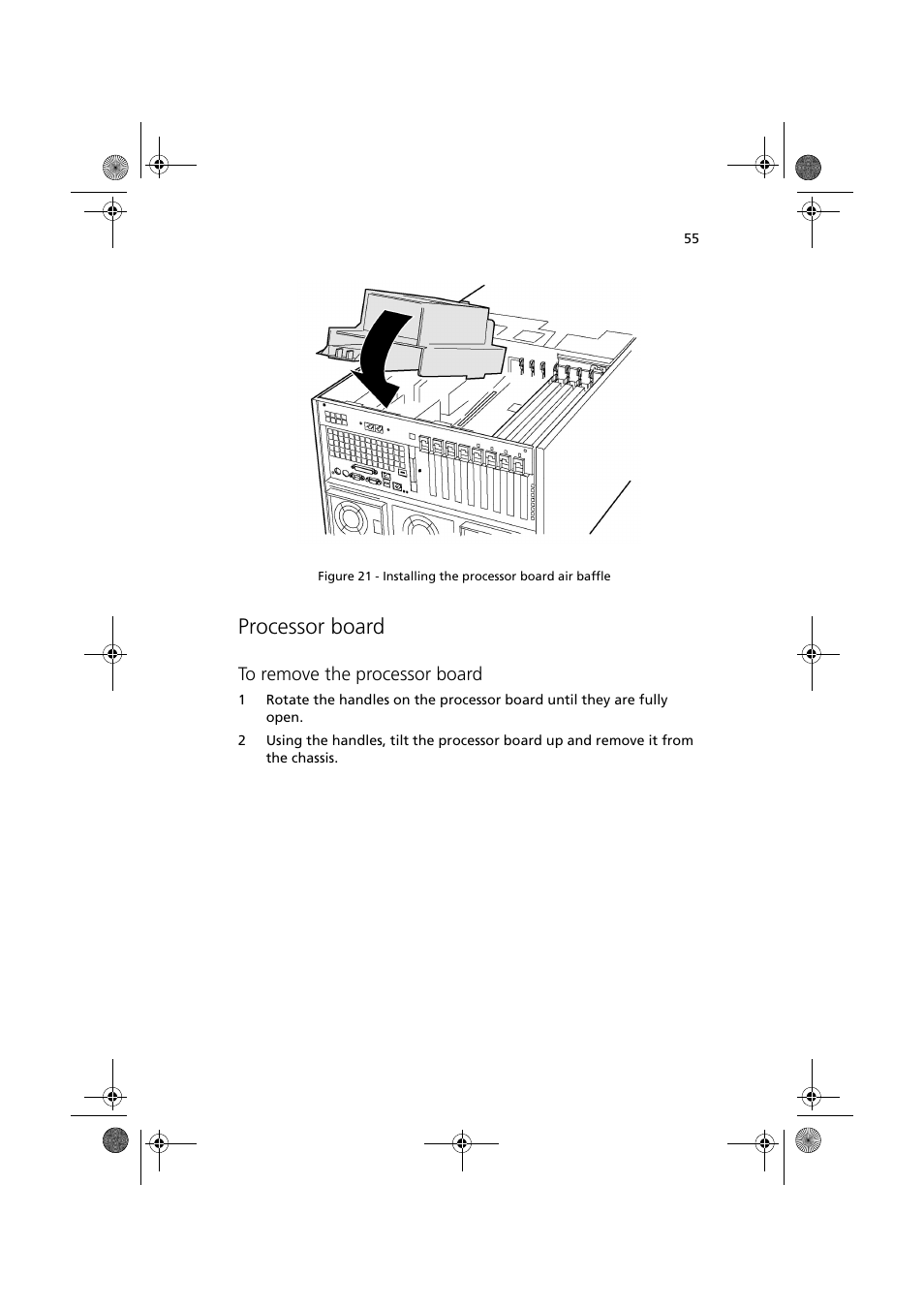 55

Figure 21 - Installing the processor board air baffle

Processor board

To remove the processor board

1 Rotate the handles on the processor board until they are fully open.

2 Using the handles, tilt the processor board up and remove it from the chassis.